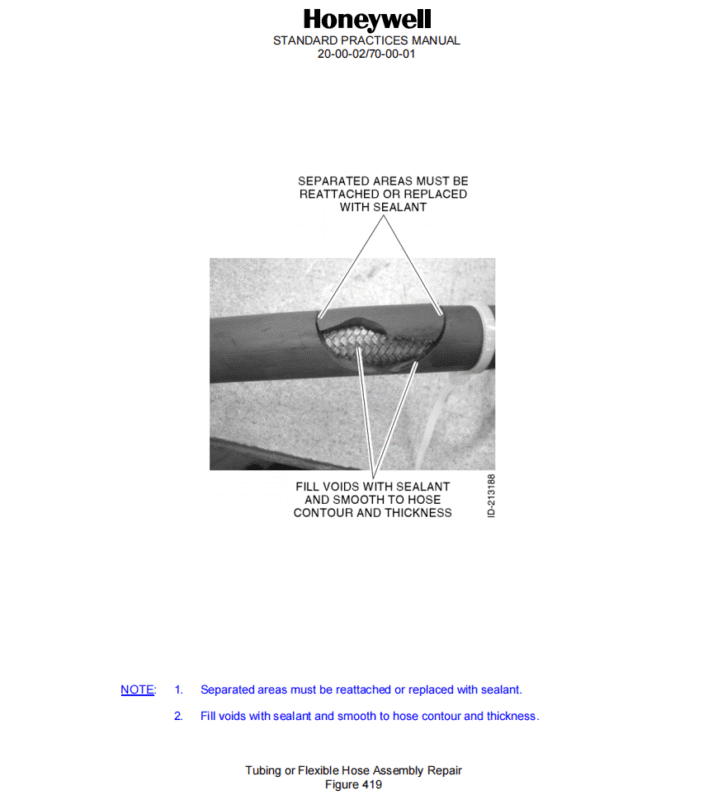 Honeywell
STANDARD PRACTICES MANUAL
20-00-02/70-00-01

SEPARATED AREAS MUST BE REATTACHED OR REPLACED WITH SEALANT

FILL VOIDS WITH SEALANT AND SMOOTH TO HOSE CONTOUR AND THICKNESS

ID-213188

NOTE: 1. Separated areas must be reattached or replaced with sealant.

2. Fill voids with sealant and smooth to hose contour and thickness.

Tubing or Flexible Hose Assembly Repair
Figure 419